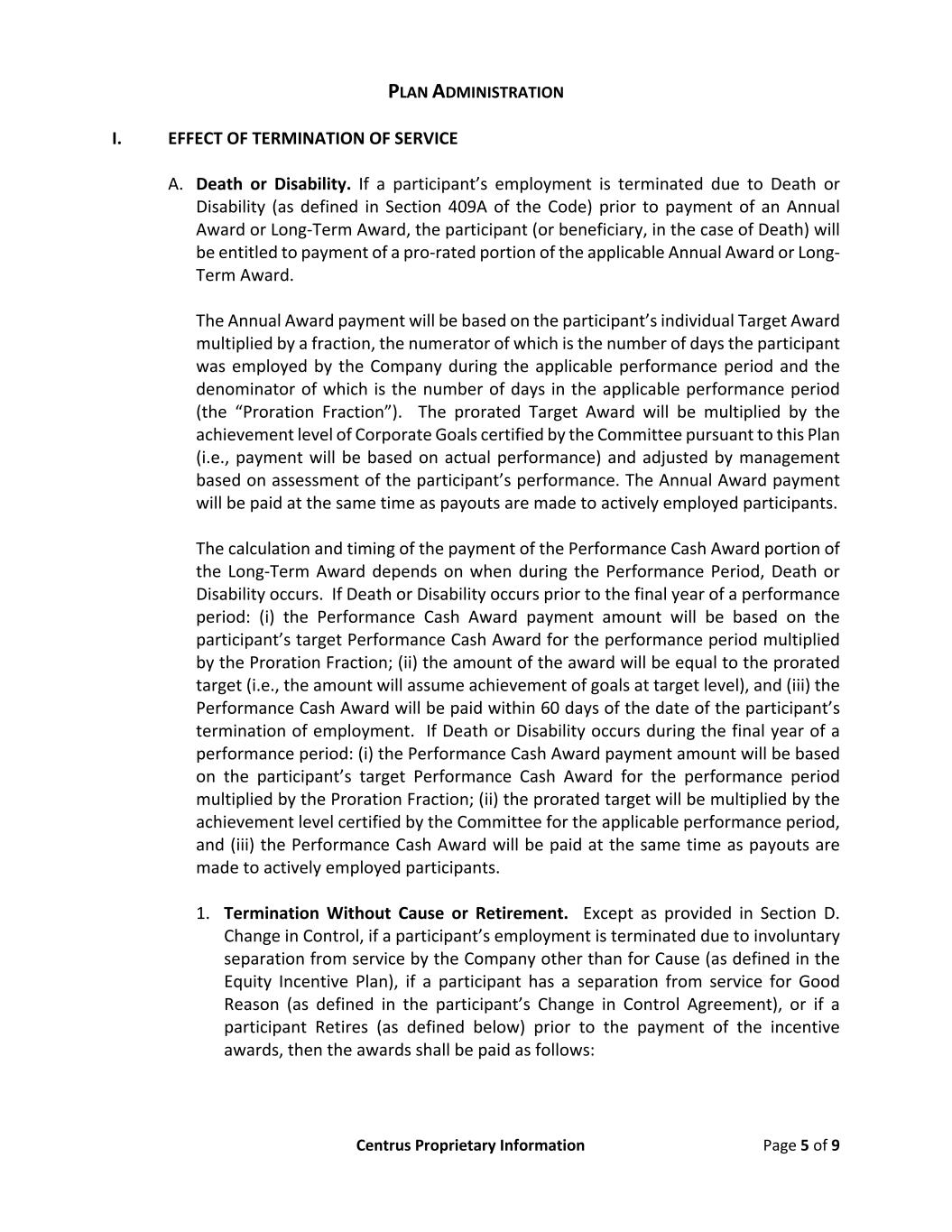 PLAN ADMINISTRATION

I. EFFECT OF TERMINATION OF SERVICE

A. Death or Disability. If a participant's employment is terminated due to Death or Disability (as defined in Section 409A of the Code) prior to payment of an Annual Award or Long-Term Award, the participant (or beneficiary, in the case of Death) will be entitled to payment of a pro-rated portion of the applicable Annual Award or Long-Term Award.

The Annual Award payment will be based on the participant's individual Target Award multiplied by a fraction, the numerator of which is the number of days the participant was employed by the Company during the applicable performance period and the denominator of which is the number of days in the applicable performance period (the "Proration Fraction"). The prorated Target Award will be multiplied by the achievement level of Corporate Goals certified by the Committee pursuant to this Plan (i.e., payment will be based on actual performance) and adjusted by management based on assessment of the participant's performance. The Annual Award payment will be paid at the same time as payouts are made to actively employed participants.

The calculation and timing of the payment of the Performance Cash Award portion of the Long-Term Award depends on when during the Performance Period, Death or Disability occurs. If Death or Disability occurs prior to the final year of a performance period: (i) the Performance Cash Award payment amount will be based on the participant's target Performance Cash Award for the performance period multiplied by the Proration Fraction; (ii) the amount of the award will be equal to the prorated target (i.e., the amount will assume achievement of goals at target level), and (iii) the Performance Cash Award will be paid within 60 days of the date of the participant's termination of employment. If Death or Disability occurs during the final year of a performance period: (i) the Performance Cash Award payment amount will be based on the participant's target Performance Cash Award for the performance period multiplied by the Proration Fraction; (ii) the prorated target will be multiplied by the achievement level certified by the Committee for the applicable performance period, and (iii) the Performance Cash Award will be paid at the same time as payouts are made to actively employed participants.

1. Termination Without Cause or Retirement. Except as provided in Section D. Change in Control, if a participant's employment is terminated due to involuntary separation from service by the Company other than for Cause (as defined in the Equity Incentive Plan), if a participant has a separation from service for Good Reason (as defined in the participant's Change in Control Agreement), or if a participant Retires (as defined below) prior to the payment of the incentive awards, then the awards shall be paid as follows:

Centrus Proprietary Information Page 5 of 9